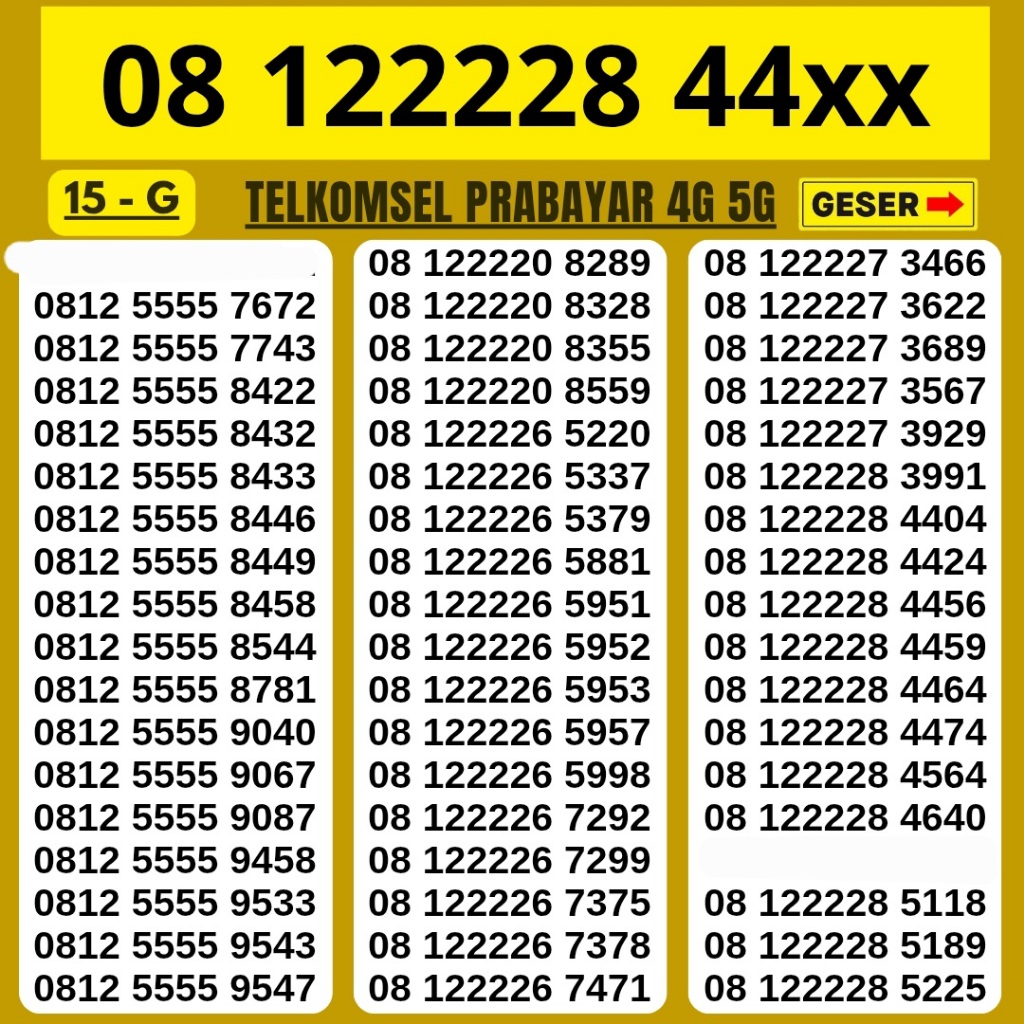 08 122228 44xx

15 - G

TELKOMSEL PRABAYAR 4G 5G

GESER

0812 5555 7672
0812 5555 7743
0812 5555 8422
0812 5555 8432
0812 5555 8433
0812 5555 8446
0812 5555 8449
0812 5555 8458
0812 5555 8544
0812 5555 8781
0812 5555 9040
0812 5555 9067
0812 5555 9087
0812 5555 9458
0812 5555 9533
0812 5555 9543
0812 5555 9547

08 122220 8289
08 122220 8328
08 122220 8355
08 122220 8559
08 122226 5220
08 122226 5337
08 122226 5379
08 122226 5881
08 122226 5951
08 122226 5952
08 122226 5953
08 122226 5957
08 122226 5998
08 122226 7292
08 122226 7299
08 122226 7375
08 122226 7378
08 122226 7471

08 122227 3466
08 122227 3622
08 122227 3689
08 122227 3567
08 122227 3929
08 122228 3991
08 122228 4404
08 122228 4424
08 122228 4456
08 122228 4459
08 122228 4464
08 122228 4474
08 122228 4564
08 122228 4640

08 122228 5118
08 122228 5189
08 122228 5225